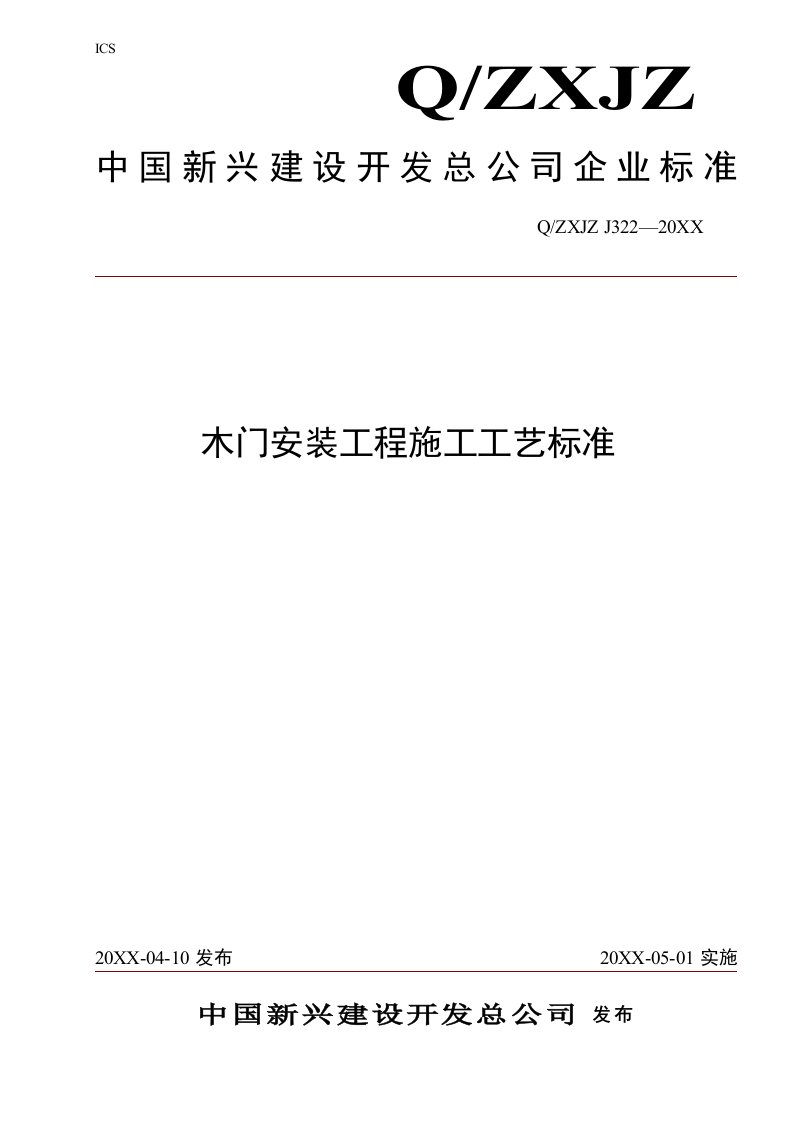 ICS

Q/ZXJZ

中国新兴建设开发总公司企业标准

Q/ZXJZ J322—20XX

木门安装工程施工工艺标准

20XX-04-10 发布

20XX-05-01 实施

中国新兴建设开发总公司 发布